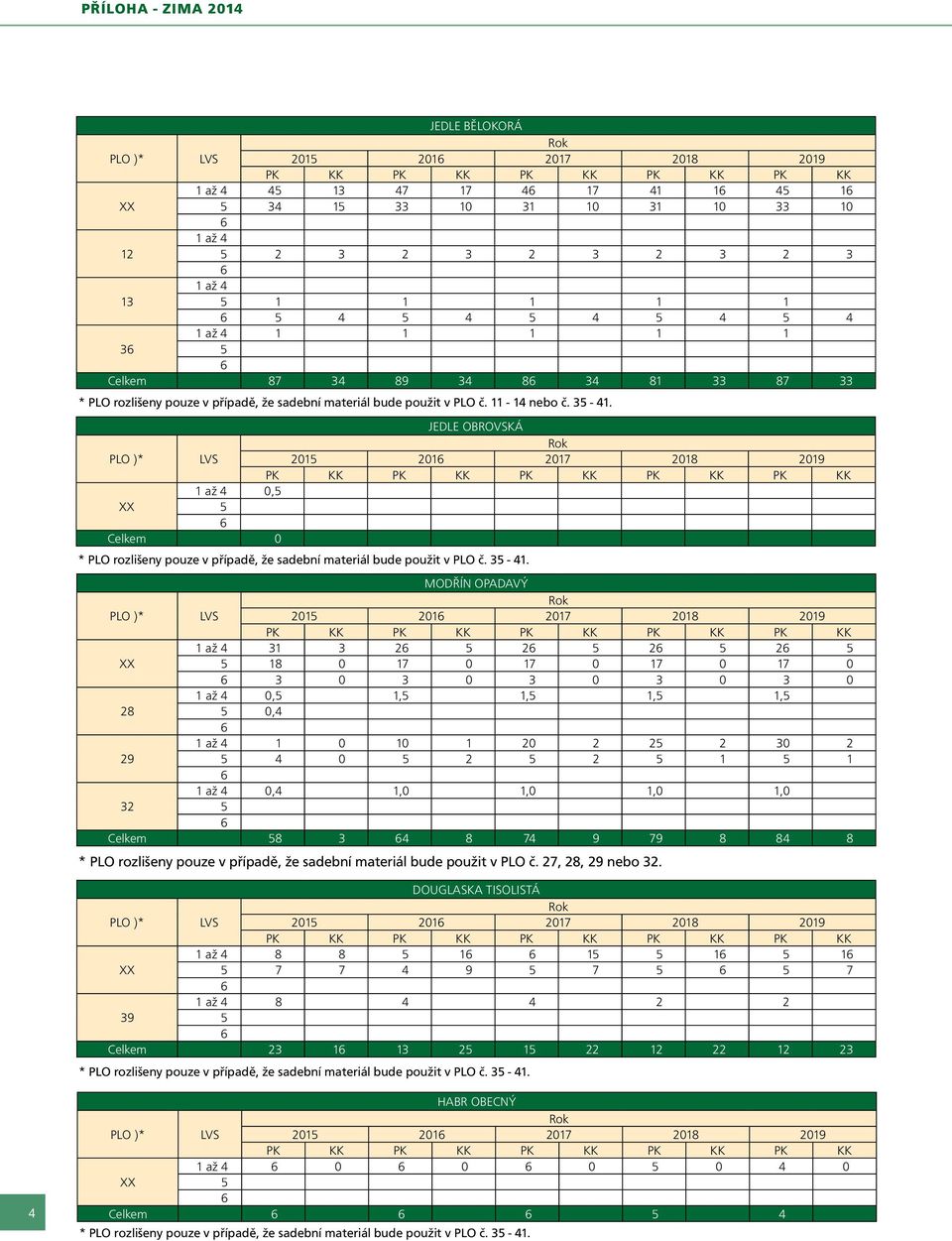 PŘÍLOHA - ZIMA 2014

JEDLE BĚLOKORÁ

| PLO )* | LVS | Rok | | | | | | | | | |
|---|---|---|---|---|---|---|---|---|---|---|---|
| | | 2015 | | 2016 | | 2017 | | 2018 | | 2019 | |
| | | PK | KK | PK | KK | PK | KK | PK | KK | PK | KK |
| XX | 1 až 4 | 45 | 13 | 47 | 17 | 46 | 17 | 41 | 16 | 45 | 16 |
| | 5 | 34 | 15 | 33 | 10 | 31 | 10 | 31 | 10 | 33 | 10 |
| | 6 | | | | | | | | | | |
| 12 | 1 až 4 | | | | | | | | | | |
| | 5 | 2 | 3 | 2 | 3 | 2 | 3 | 2 | 3 | 2 | 3 |
| | 6 | | | | | | | | | | |
| 13 | 1 až 4 | | | | | | | | | | |
| | 5 | 1 | | 1 | | 1 | | 1 | | 1 | |
| | 6 | 5 | 4 | 5 | 4 | 5 | 4 | 5 | 4 | 5 | 4 |
| 36 | 1 až 4 | 1 | | 1 | | 1 | | 1 | | 1 | |
| | 5 | | | | | | | | | | |
| | 6 | | | | | | | | | | |
| Celkem | | 87 | 34 | 89 | 34 | 86 | 34 | 81 | 33 | 87 | 33 |

* PLO rozlišeny pouze v případě, že sadební materiál bude použit v PLO č. 11 - 14 nebo č. 35 - 41.

JEDLE OBROVSKÁ

| PLO )* | LVS | Rok | | | | | | | | | |
|---|---|---|---|---|---|---|---|---|---|---|---|
| | | 2015 | | 2016 | | 2017 | | 2018 | | 2019 | |
| | | PK | KK | PK | KK | PK | KK | PK | KK | PK | KK |
| XX | 1 až 4 | 0,5 | | | | | | | | | |
| | 5 | | | | | | | | | | |
| | 6 | | | | | | | | | | |
| Celkem | | 0 | | | | | | | | | |

* PLO rozlišeny pouze v případě, že sadební materiál bude použit v PLO č. 35 - 41.

MODŘÍN OPADAVÝ

| PLO )* | LVS | Rok | | | | | | | | | |
|---|---|---|---|---|---|---|---|---|---|---|---|
| | | 2015 | | 2016 | | 2017 | | 2018 | | 2019 | |
| | | PK | KK | PK | KK | PK | KK | PK | KK | PK | KK |
| XX | 1 až 4 | 31 | 3 | 26 | 5 | 26 | 5 | 26 | 5 | 26 | 5 |
| | 5 | 18 | 0 | 17 | 0 | 17 | 0 | 17 | 0 | 17 | 0 |
| | 6 | 3 | 0 | 3 | 0 | 3 | 0 | 3 | 0 | 3 | 0 |
| 28 | 1 až 4 | 0,5 | | 1,5 | | 1,5 | | 1,5 | | 1,5 | |
| | 5 | 0,4 | | | | | | | | | |
| | 6 | | | | | | | | | | |
| 29 | 1 až 4 | 1 | 0 | 10 | 1 | 20 | 2 | 25 | 2 | 30 | 2 |
| | 5 | 4 | 0 | 5 | 2 | 5 | 2 | 5 | 1 | 5 | 1 |
| | 6 | | | | | | | | | | |
| 32 | 1 až 4 | 0,4 | | 1,0 | | 1,0 | | 1,0 | | 1,0 | |
| | 5 | | | | | | | | | | |
| | 6 | | | | | | | | | | |
| Celkem | | 58 | 3 | 64 | 8 | 74 | 9 | 79 | 8 | 84 | 8 |

* PLO rozlišeny pouze v případě, že sadební materiál bude použit v PLO č. 27, 28, 29 nebo 32.

DOUGLASKA TISOLISTÁ

| PLO )* | LVS | Rok | | | | | | | | | |
|---|---|---|---|---|---|---|---|---|---|---|---|
| | | 2015 | | 2016 | | 2017 | | 2018 | | 2019 | |
| | | PK | KK | PK | KK | PK | KK | PK | KK | PK | KK |
| XX | 1 až 4 | 8 | 8 | 5 | 16 | 6 | 15 | 5 | 16 | 5 | 16 |
| | 5 | 7 | 7 | 4 | 9 | 5 | 7 | 5 | 6 | 5 | 7 |
| | 6 | | | | | | | | | | |
| 39 | 1 až 4 | 8 | | 4 | | 4 | | 2 | | 2 | |
| | 5 | | | | | | | | | | |
| | 6 | | | | | | | | | | |
| Celkem | | 23 | 16 | 13 | 25 | 15 | 22 | 12 | 22 | 12 | 23 |

* PLO rozlišeny pouze v případě, že sadební materiál bude použit v PLO č. 35 - 41.

HABR OBECNÝ

| PLO )* | LVS | Rok | | | | | | | | | |
|---|---|---|---|---|---|---|---|---|---|---|---|
| | | 2015 | | 2016 | | 2017 | | 2018 | | 2019 | |
| | | PK | KK | PK | KK | PK | KK | PK | KK | PK | KK |
| XX | 1 až 4 | 6 | 0 | 6 | 0 | 6 | 0 | 5 | 0 | 4 | 0 |
| | 5 | | | | | | | | | | |
| | 6 | | | | | | | | | | |
| Celkem | | 6 | | 6 | | 6 | | 5 | | 4 | |

* PLO rozlišeny pouze v případě, že sadební materiál bude použit v PLO č. 35 - 41.

4